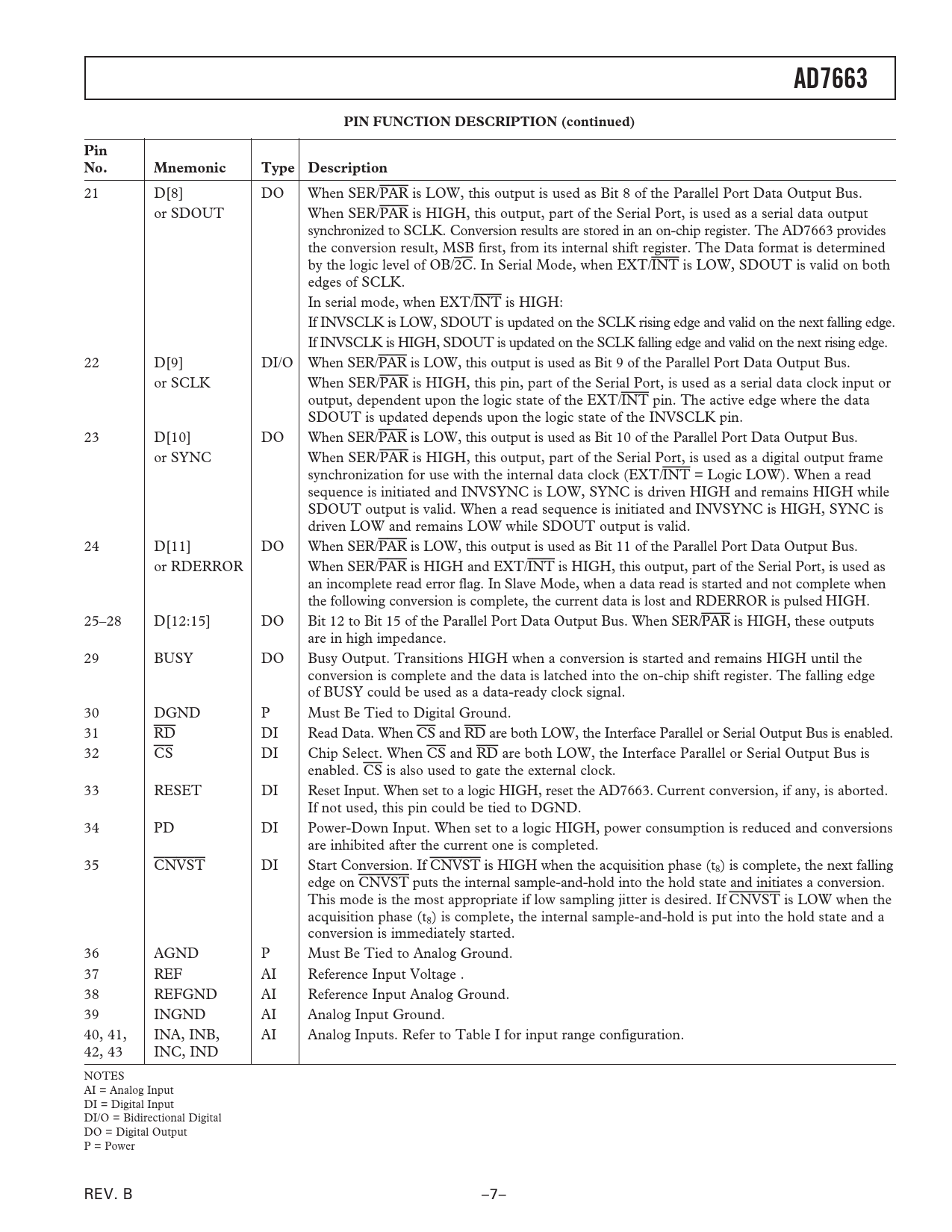 AD7663

PIN FUNCTION DESCRIPTION (continued)

| Pin No. | Mnemonic | Type | Description |
|---|---|---|---|
| 21 | D[8] or SDOUT | DO | When SER/$\overline{PAR}$ is LOW, this output is used as Bit 8 of the Parallel Port Data Output Bus. When SER/$\overline{PAR}$ is HIGH, this output, part of the Serial Port, is used as a serial data output synchronized to SCLK. Conversion results are stored in an on-chip register. The AD7663 provides the conversion result, MSB first, from its internal shift register. The Data format is determined by the logic level of OB/$\overline{2C}$. In Serial Mode, when EXT/$\overline{INT}$ is LOW, SDOUT is valid on both edges of SCLK. In serial mode, when EXT/$\overline{INT}$ is HIGH: If INVSCLK is LOW, SDOUT is updated on the SCLK rising edge and valid on the next falling edge. If INVSCLK is HIGH, SDOUT is updated on the SCLK falling edge and valid on the next rising edge. |
| 22 | D[9] or SCLK | DI/O | When SER/$\overline{PAR}$ is LOW, this output is used as Bit 9 of the Parallel Port Data Output Bus. When SER/$\overline{PAR}$ is HIGH, this pin, part of the Serial Port, is used as a serial data clock input or output, dependent upon the logic state of the EXT/$\overline{INT}$ pin. The active edge where the data SDOUT is updated depends upon the logic state of the INVSCLK pin. |
| 23 | D[10] or SYNC | DO | When SER/$\overline{PAR}$ is LOW, this output is used as Bit 10 of the Parallel Port Data Output Bus. When SER/$\overline{PAR}$ is HIGH, this output, part of the Serial Port, is used as a digital output frame synchronization for use with the internal data clock (EXT/$\overline{INT}$ = Logic LOW). When a read sequence is initiated and INVSYNC is LOW, SYNC is driven HIGH and remains HIGH while SDOUT output is valid. When a read sequence is initiated and INVSYNC is HIGH, SYNC is driven LOW and remains LOW while SDOUT output is valid. |
| 24 | D[11] or RDERROR | DO | When SER/$\overline{PAR}$ is LOW, this output is used as Bit 11 of the Parallel Port Data Output Bus. When SER/$\overline{PAR}$ is HIGH and EXT/$\overline{INT}$ is HIGH, this output, part of the Serial Port, is used as an incomplete read error flag. In Slave Mode, when a data read is started and not complete when the following conversion is complete, the current data is lost and RDERROR is pulsed HIGH. |
| 25–28 | D[12:15] | DO | Bit 12 to Bit 15 of the Parallel Port Data Output Bus. When SER/$\overline{PAR}$ is HIGH, these outputs are in high impedance. |
| 29 | BUSY | DO | Busy Output. Transitions HIGH when a conversion is started and remains HIGH until the conversion is complete and the data is latched into the on-chip shift register. The falling edge of BUSY could be used as a data-ready clock signal. |
| 30 | DGND | P | Must Be Tied to Digital Ground. |
| 31 | $\overline{RD}$ | DI | Read Data. When $\overline{CS}$ and $\overline{RD}$ are both LOW, the Interface Parallel or Serial Output Bus is enabled. |
| 32 | $\overline{CS}$ | DI | Chip Select. When $\overline{CS}$ and $\overline{RD}$ are both LOW, the Interface Parallel or Serial Output Bus is enabled. $\overline{CS}$ is also used to gate the external clock. |
| 33 | RESET | DI | Reset Input. When set to a logic HIGH, reset the AD7663. Current conversion, if any, is aborted. If not used, this pin could be tied to DGND. |
| 34 | PD | DI | Power-Down Input. When set to a logic HIGH, power consumption is reduced and conversions are inhibited after the current one is completed. |
| 35 | $\overline{CNVST}$ | DI | Start Conversion. If $\overline{CNVST}$ is HIGH when the acquisition phase ($t_8$) is complete, the next falling edge on $\overline{CNVST}$ puts the internal sample-and-hold into the hold state and initiates a conversion. This mode is the most appropriate if low sampling jitter is desired. If $\overline{CNVST}$ is LOW when the acquisition phase ($t_8$) is complete, the internal sample-and-hold is put into the hold state and a conversion is immediately started. |
| 36 | AGND | P | Must Be Tied to Analog Ground. |
| 37 | REF | AI | Reference Input Voltage . |
| 38 | REFGND | AI | Reference Input Analog Ground. |
| 39 | INGND | AI | Analog Input Ground. |
| 40, 41, 42, 43 | INA, INB, INC, IND | AI | Analog Inputs. Refer to Table I for input range configuration. |

NOTES
AI = Analog Input
DI = Digital Input
DI/O = Bidirectional Digital
DO = Digital Output
P = Power

REV. B

–7–